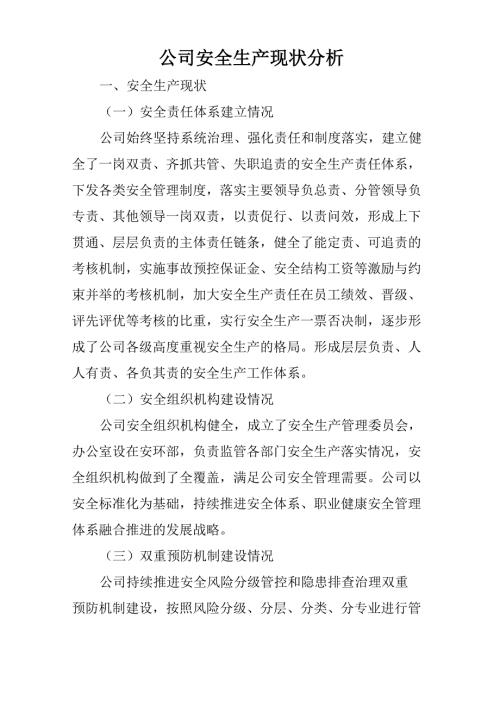 公司安全生产现状分析

一、安全生产现状

（一）安全责任体系建立情况

公司始终坚持系统治理、强化责任和制度落实，建立健全了一岗双责、齐抓共管、失职追责的安全生产责任体系，下发各类安全管理制度，落实主要领导负总责、分管领导负专责、其他领导一岗双责，以责促行、以责问效，形成上下贯通、层层负责的主体责任链条，健全了能定责、可追责的考核机制，实施事故预控保证金、安全结构工资等激励与约束并举的考核机制，加大安全生产责任在员工绩效、晋级、评先评优等考核的比重，实行安全生产一票否决制，逐步形成了公司各级高度重视安全生产的格局。形成层层负责、人人有责、各负其责的安全生产工作体系。

（二）安全组织机构建设情况

公司安全组织机构健全，成立了安全生产管理委员会，办公室设在安环部，负责监管各部门安全生产落实情况，安全组织机构做到了全覆盖，满足公司安全管理需要。公司以安全标准化为基础，持续推进安全体系、职业健康安全管理体系融合推进的发展战略。

（三）双重预防机制建设情况

公司持续推进安全风险分级管控和隐患排查治理双重预防机制建设，按照风险分级、分层、分类、分专业进行管